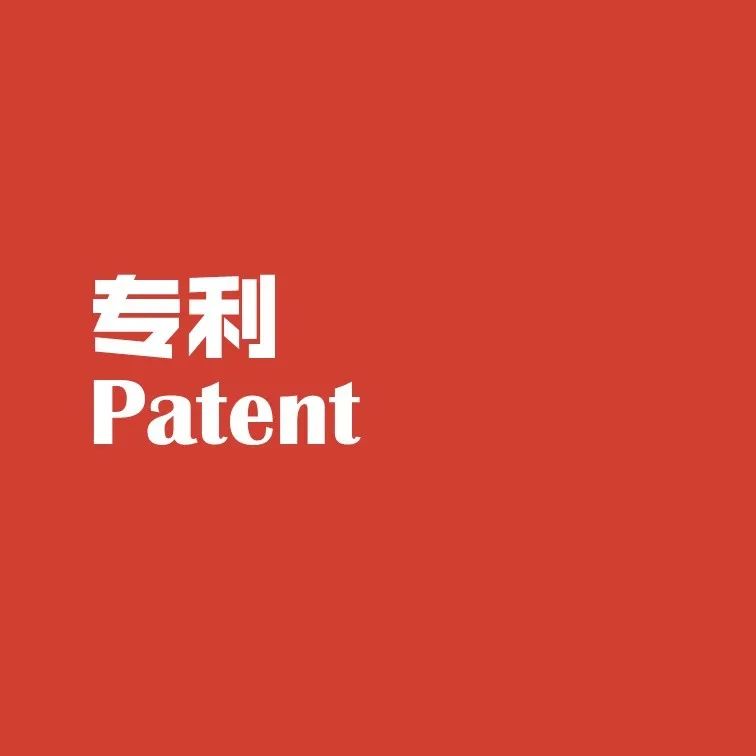 专利
Patent